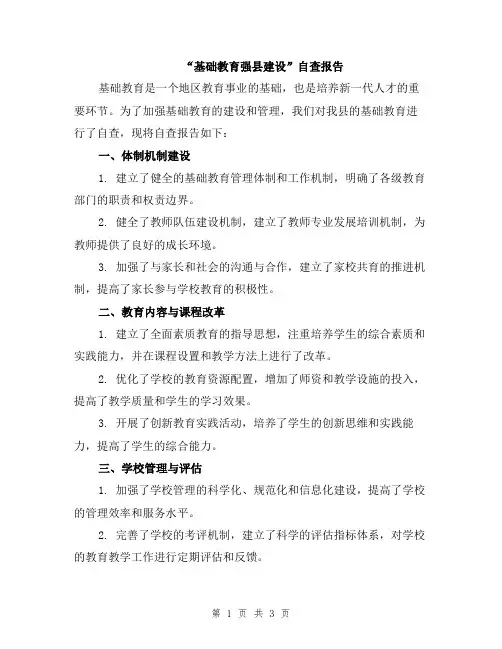 “基础教育强县建设”自查报告

基础教育是一个地区教育事业的基础，也是培养新一代人才的重要环节。为了加强基础教育的建设和管理，我们对我县的基础教育进行了自查，现将自查报告如下：

一、体制机制建设

1. 建立了健全的基础教育管理体制和工作机制，明确了各级教育部门的职责和权责边界。

2. 健全了教师队伍建设机制，建立了教师专业发展培训机制，为教师提供了良好的成长环境。

3. 加强了与家长和社会的沟通与合作，建立了家校共育的推进机制，提高了家长参与学校教育的积极性。

二、教育内容与课程改革

1. 建立了全面素质教育的指导思想，注重培养学生的综合素质和实践能力，并在课程设置和教学方法上进行了改革。

2. 优化了学校的教育资源配置，增加了师资和教学设施的投入，提高了教学质量和学生的学习效果。

3. 开展了创新教育实践活动，培养了学生的创新思维和实践能力，提高了学生的综合能力。

三、学校管理与评估

1. 加强了学校管理的科学化、规范化和信息化建设，提高了学校的管理效率和服务水平。

2. 完善了学校的考评机制，建立了科学的评估指标体系，对学校的教育教学工作进行定期评估和反馈。

第 1 页 共 3 页